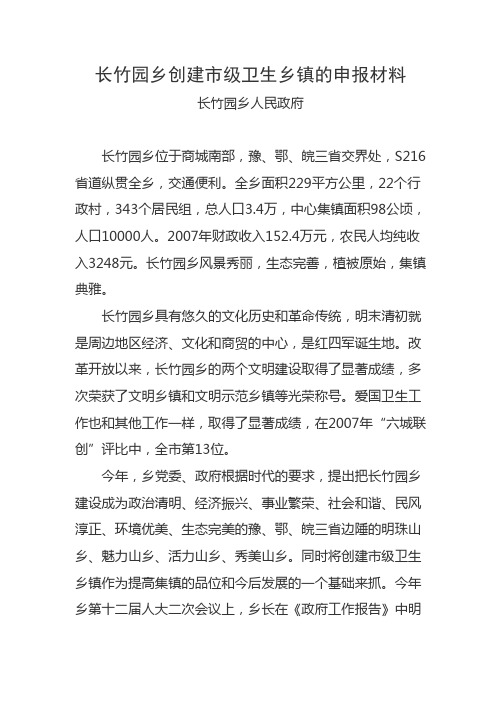 长竹园乡创建市级卫生乡镇的申报材料

长竹园乡人民政府

长竹园乡位于商城南部，豫、鄂、皖三省交界处，S216省道纵贯全乡，交通便利。全乡面积229平方公里，22个行政村，343个居民组，总人口3.4万，中心集镇面积98公顷，人口10000人。2007年财政收入152.4万元，农民人均纯收入3248元。长竹园乡风景秀丽，生态完善，植被原始，集镇典雅。

长竹园乡具有悠久的文化历史和革命传统，明末清初就是周边地区经济、文化和商贸的中心，是红四军诞生地。改革开放以来，长竹园乡的两个文明建设取得了显著成绩，多次荣获了文明乡镇和文明示范乡镇等光荣称号。爱国卫生工作也和其他工作一样，取得了显著成绩，在2007年“六城联创”评比中，全市第13位。

今年，乡党委、政府根据时代的要求，提出把长竹园乡建设成为政治清明、经济振兴、事业繁荣、社会和谐、民风淳正、环境优美、生态完美的豫、鄂、皖三省边陲的明珠山乡、魅力山乡、活力山乡、秀美山乡。同时将创建市级卫生乡镇作为提高集镇的品位和今后发展的一个基础来抓。今年乡第十二届人大二次会议上，乡长在《政府工作报告》中明